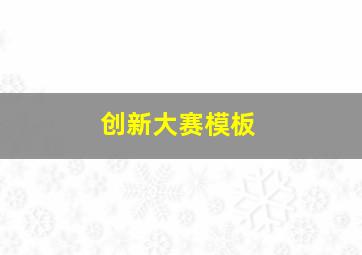 创新大赛模板